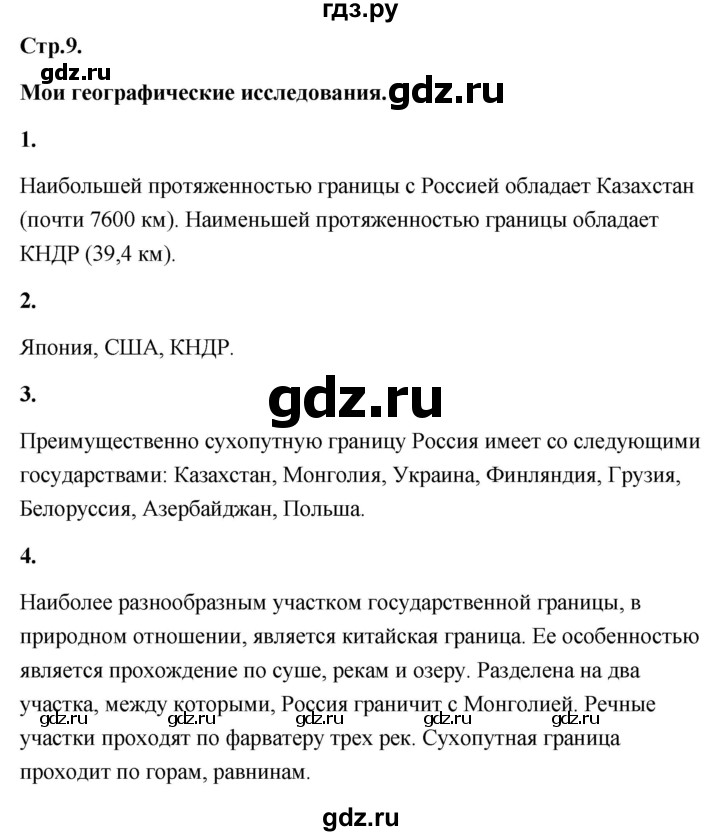 гдз.ру

Стр.9.

gdz.ru

Мои географические исследования. gdz.ru

1.

Наибольшей протяженностью границы с Россией обладает Казахстан (почти 7600 км). Наименьшей протяженностью границы обладает КНДР (39,4 км).

2.

Япония, США, КНДР.

3.

gdz.ru

Преимущественно сухопутную границу Россия имеет со следующими государствами: Казахстан, Монголия, Украина, Финляндия, Грузия, Белоруссия, Азербайджан, Польша.

4.

Наиболее разнообразным участком государственной границы, в природном отношении, является китайская граница. Ее особенностью является прохождение по суше, рекам и озеру. Разделена на два участка, между которыми, Россия граничит с Монголией. Речные участки проходят по фарватеру трех рек. Сухопутная граница проходит по горам, равнинам.

gdz.ru gdz.ru gdz.ru gdz.ru gdz.ru

gdz.ru